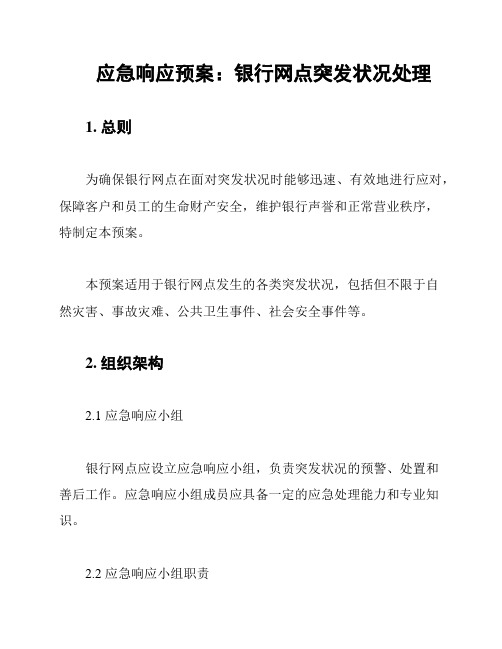 应急响应预案：银行网点突发状况处理

1. 总则

为确保银行网点在面对突发状况时能够迅速、有效地进行应对，保障客户和员工的生命财产安全，维护银行声誉和正常营业秩序，特制定本预案。

本预案适用于银行网点发生的各类突发状况，包括但不限于自然灾害、事故灾难、公共卫生事件、社会安全事件等。

2. 组织架构

2.1 应急响应小组

银行网点应设立应急响应小组，负责突发状况的预警、处置和善后工作。应急响应小组成员应具备一定的应急处理能力和专业知识。

2.2 应急响应小组职责